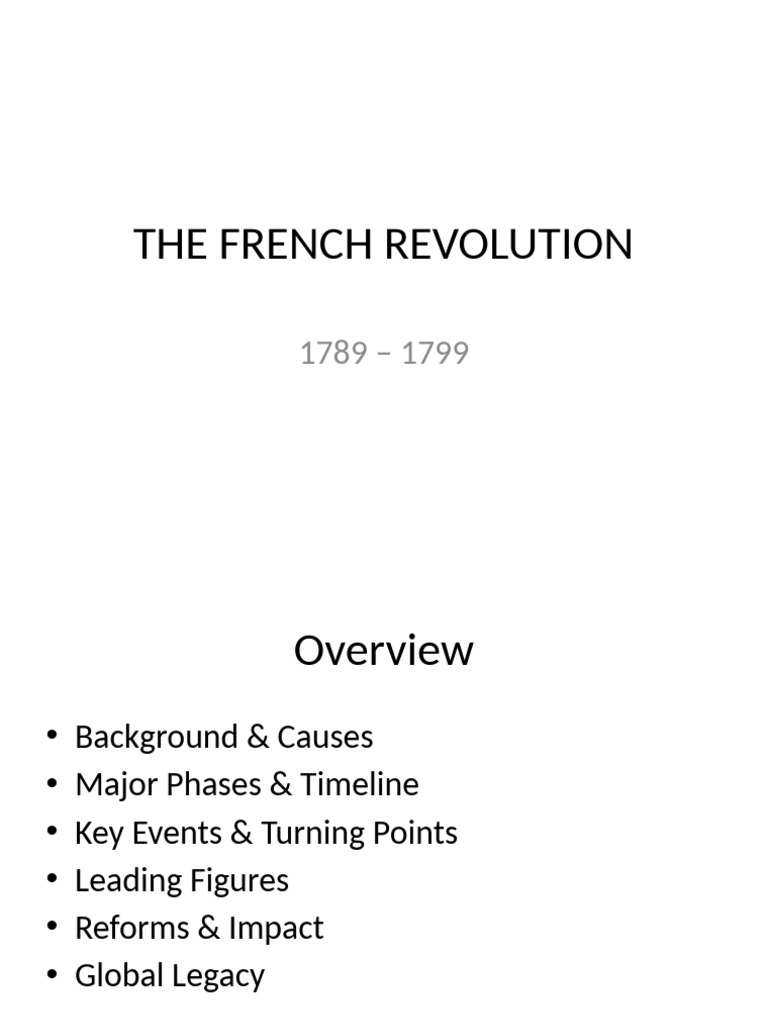 THE FRENCH REVOLUTION

1789 – 1799

Overview

• Background & Causes
• Major Phases & Timeline
• Key Events & Turning Points
• Leading Figures
• Reforms & Impact
• Global Legacy